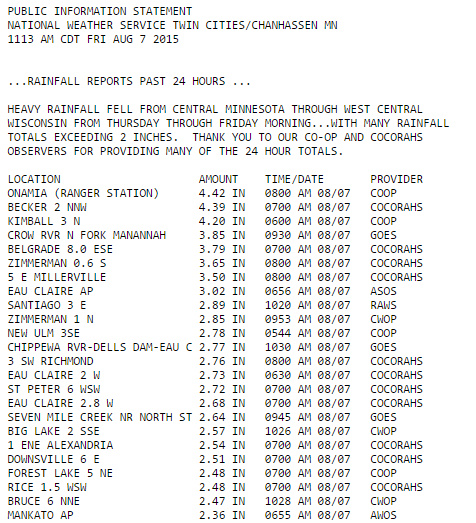 PUBLIC INFORMATION STATEMENT
NATIONAL WEATHER SERVICE TWIN CITIES/CHANHASSEN MN
1113 AM CDT FRI AUG 7 2015

...RAINFALL REPORTS PAST 24 HOURS ...

HEAVY RAINFALL FELL FROM CENTRAL MINNESOTA THROUGH WEST CENTRAL WISCONSIN FROM THURSDAY THROUGH FRIDAY MORNING...WITH MANY RAINFALL TOTALS EXCEEDING 2 INCHES. THANK YOU TO OUR CO-OP AND COCORAHS OBSERVERS FOR PROVIDING MANY OF THE 24 HOUR TOTALS.

| LOCATION | AMOUNT | TIME/DATE | PROVIDER |
|---|---|---|---|
| ONAMIA (RANGER STATION) | 4.42 IN | 0800 AM 08/07 | COOP |
| BECKER 2 NNW | 4.39 IN | 0700 AM 08/07 | COCORAHS |
| KIMBALL 3 N | 4.20 IN | 0600 AM 08/07 | COOP |
| CROW RVR N FORK MANANNAH | 3.85 IN | 0930 AM 08/07 | GOES |
| BELGRADE 8.0 ESE | 3.79 IN | 0700 AM 08/07 | COCORAHS |
| ZIMMERMAN 0.6 S | 3.65 IN | 0800 AM 08/07 | COCORAHS |
| 5 E MILLERVILLE | 3.50 IN | 0800 AM 08/07 | COCORAHS |
| EAU CLAIRE AP | 3.02 IN | 0656 AM 08/07 | ASOS |
| SANTIAGO 3 E | 2.89 IN | 1020 AM 08/07 | RAWS |
| ZIMMERMAN 1 N | 2.85 IN | 0953 AM 08/07 | CWOP |
| NEW ULM 3SE | 2.78 IN | 0544 AM 08/07 | COOP |
| CHIPPEWA RVR-DELLS DAM-EAU C | 2.77 IN | 1030 AM 08/07 | GOES |
| 3 SW RICHMOND | 2.76 IN | 0800 AM 08/07 | COCORAHS |
| EAU CLAIRE 2 W | 2.73 IN | 0630 AM 08/07 | COCORAHS |
| ST PETER 6 WSW | 2.72 IN | 0700 AM 08/07 | COCORAHS |
| EAU CLAIRE 2.8 W | 2.68 IN | 0700 AM 08/07 | COCORAHS |
| SEVEN MILE CREEK NR NORTH ST | 2.64 IN | 0945 AM 08/07 | GOES |
| BIG LAKE 2 SSE | 2.57 IN | 1026 AM 08/07 | CWOP |
| 1 ENE ALEXANDRIA | 2.54 IN | 0700 AM 08/07 | COCORAHS |
| DOWNSVILLE 6 E | 2.51 IN | 0700 AM 08/07 | COCORAHS |
| FOREST LAKE 5 NE | 2.48 IN | 0700 AM 08/07 | COOP |
| RICE 1.5 WSW | 2.48 IN | 0700 AM 08/07 | COCORAHS |
| BRUCE 6 NNE | 2.47 IN | 1028 AM 08/07 | CWOP |
| MANKATO AP | 2.36 IN | 0655 AM 08/07 | AWOS |